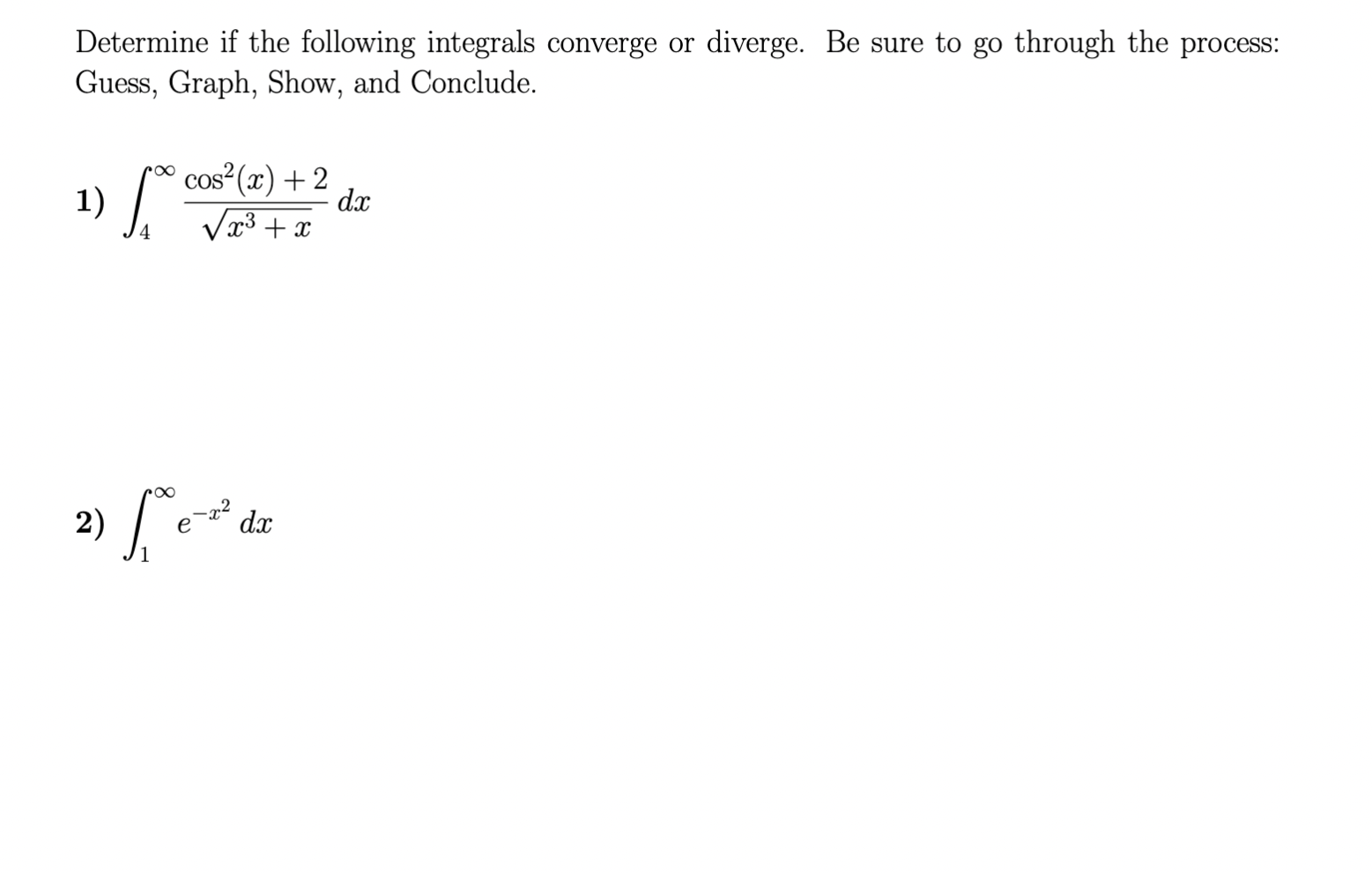 Determine if the following integrals converge or diverge. Be sure to go through the process: Guess, Graph, Show, and Conclude.

1) $\int_4^\infty \frac{\cos^2(x)+2}{\sqrt{x^3+x}}\,dx$

2) $\int_1^\infty e^{-x^2}\,dx$